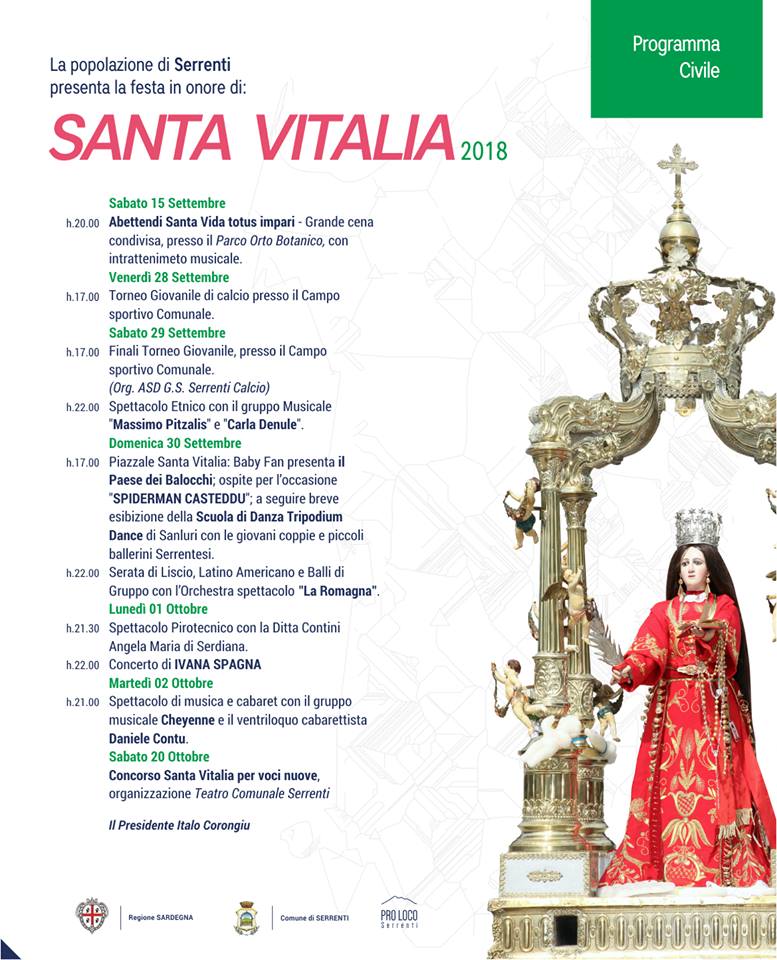 Programma Civile

La popolazione di Serrenti presenta la festa in onore di:

SANTA VITALIA 2018

Sabato 15 Settembre
h.20.00 Abettendi Santa Vida totus impari - Grande cena condivisa, presso il Parco Orto Botanico, con intrattenimeto musicale.

Venerdì 28 Settembre
h.17.00 Torneo Giovanile di calcio presso il Campo sportivo Comunale.

Sabato 29 Settembre
h.17.00 Finali Torneo Giovanile, presso il Campo sportivo Comunale. (Org. ASD G.S. Serrenti Calcio)
h.22.00 Spettacolo Etnico con il gruppo Musicale "Massimo Pitzalis" e "Carla Denule".

Domenica 30 Settembre
h.17.00 Piazzale Santa Vitalia: Baby Fan presenta il Paese dei Balocchi; ospite per l'occasione "SPIDERMAN CASTEDDU"; a seguire breve esibizione della Scuola di Danza Tripodium Dance di Sanluri con le giovani coppie e piccoli ballerini Serrentesi.
h.22.00 Serata di Liscio, Latino Americano e Balli di Gruppo con l'Orchestra spettacolo "La Romagna".

Lunedì 01 Ottobre
h.21.30 Spettacolo Pirotecnico con la Ditta Contini Angela Maria di Serdiana.
h.22.00 Concerto di IVANA SPAGNA

Martedì 02 Ottobre
h.21.00 Spettacolo di musica e cabaret con il gruppo musicale Cheyenne e il ventriloquo cabarettista Daniele Contu.

Sabato 20 Ottobre
Concorso Santa Vitalia per voci nuove, organizzazione Teatro Comunale Serrenti

Il Presidente Italo Corongiu

Regione SARDEGNA
Comune di SERRENTI
PRO LOCO Serrenti